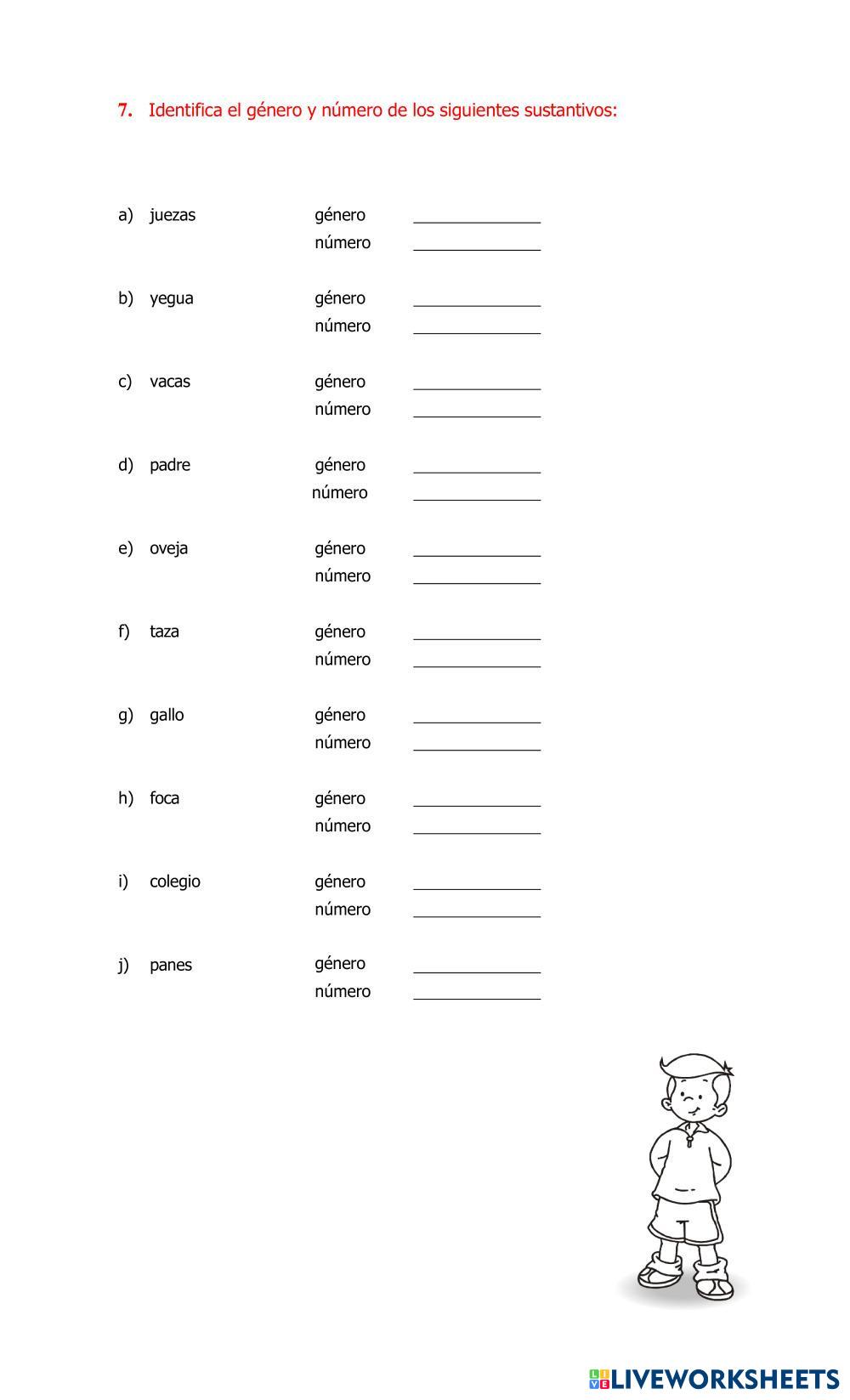 7. Identifica el género y número de los siguientes sustantivos:

a) juezas género ______________
número ______________

b) yegua género ______________
número ______________

c) vacas género ______________
número ______________

d) padre género ______________
número ______________

e) oveja género ______________
número ______________

f) taza género ______________
número ______________

g) gallo género ______________
número ______________

h) foca género ______________
número ______________

i) colegio género ______________
número ______________

j) panes género ______________
número ______________

LIVEWORKSHEETS